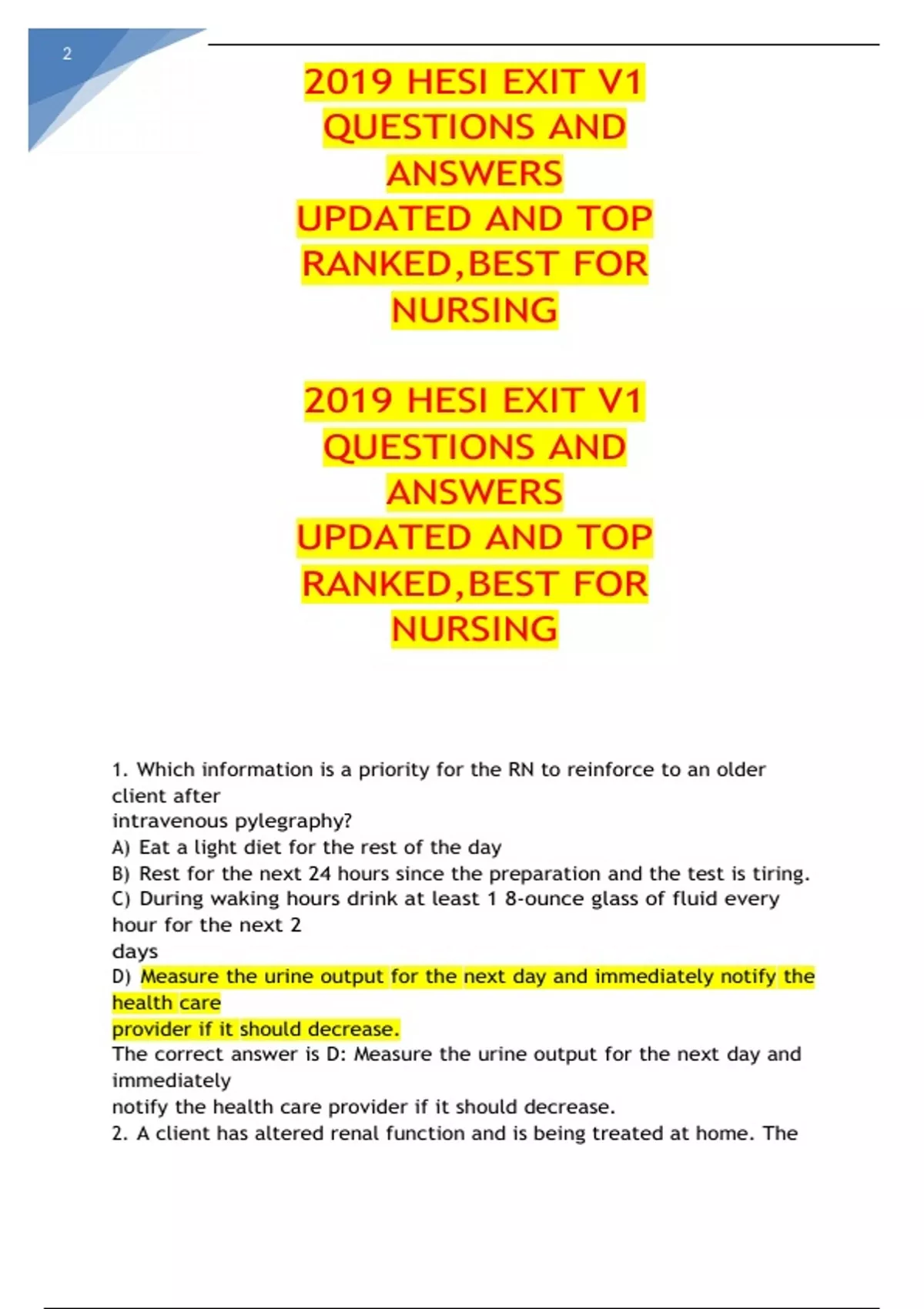 2

2019 HESI EXIT V1 QUESTIONS AND ANSWERS UPDATED AND TOP RANKED,BEST FOR NURSING

2019 HESI EXIT V1 QUESTIONS AND ANSWERS UPDATED AND TOP RANKED,BEST FOR NURSING

1. Which information is a priority for the RN to reinforce to an older client after intravenous pylegraphy?
A) Eat a light diet for the rest of the day
B) Rest for the next 24 hours since the preparation and the test is tiring.
C) During waking hours drink at least 1 8-ounce glass of fluid every hour for the next 2 days
D) Measure the urine output for the next day and immediately notify the health care provider if it should decrease.
The correct answer is D: Measure the urine output for the next day and immediately notify the health care provider if it should decrease.
2. A client has altered renal function and is being treated at home. The